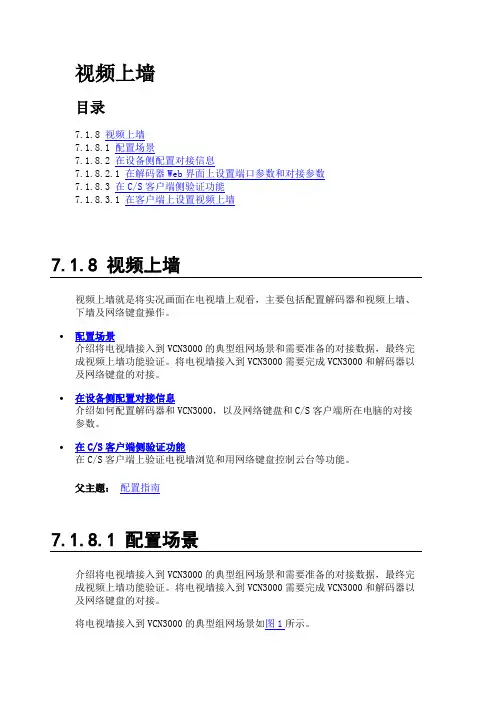 视频上墙

目录

7.1.8 视频上墙
7.1.8.1 配置场景
7.1.8.2 在设备侧配置对接信息
7.1.8.2.1 在解码器 Web 界面上设置端口参数和对接参数
7.1.8.3 在 C/S 客户端侧验证功能
7.1.8.3.1 在客户端上设置视频上墙

7.1.8 视频上墙

视频上墙就是将实况画面在电视墙上观看，主要包括配置解码器和视频上墙、下墙及网络键盘操作。

• 配置场景
介绍将电视墙接入到 VCN3000 的典型组网场景和需要准备的对接数据，最终完成视频上墙功能验证。将电视墙接入到 VCN3000 需要完成 VCN3000 和解码器以及网络键盘的对接。

• 在设备侧配置对接信息
介绍如何配置解码器和 VCN3000，以及网络键盘和 C/S 客户端所在电脑的对接参数。

• 在 C/S 客户端侧验证功能
在 C/S 客户端上验证电视墙浏览和用网络键盘控制云台等功能。

父主题： 配置指南

7.1.8.1 配置场景

介绍将电视墙接入到 VCN3000 的典型组网场景和需要准备的对接数据，最终完成视频上墙功能验证。将电视墙接入到 VCN3000 需要完成 VCN3000 和解码器以及网络键盘的对接。

将电视墙接入到 VCN3000 的典型组网场景如图 1 所示。